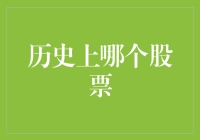 历史上哪个股票